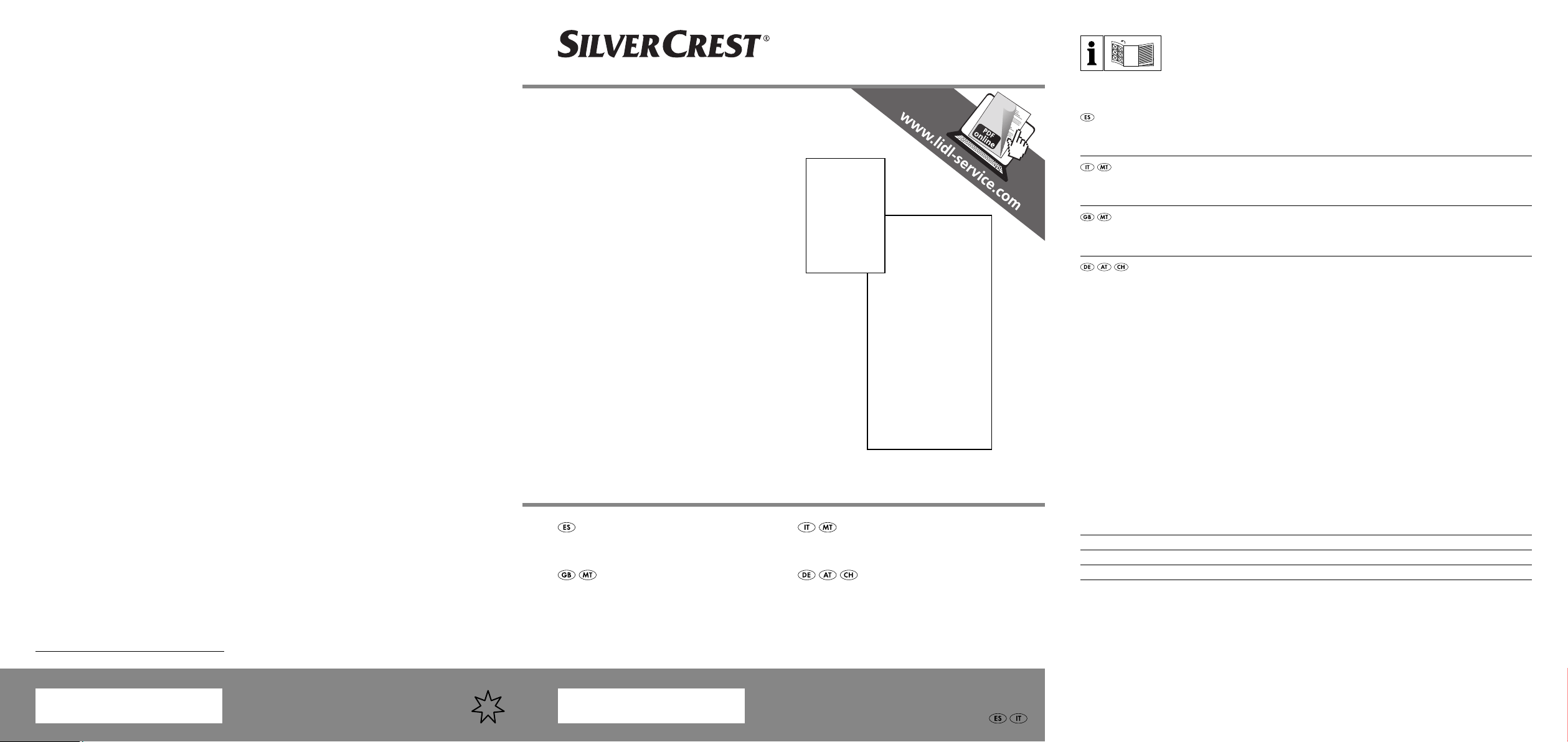 SILVERCREST®

www.lidl-service.com

PDF online

ES

IT MT

GB MT

DE AT CH

ES

IT MT

GB MT

DE AT CH

ES IT